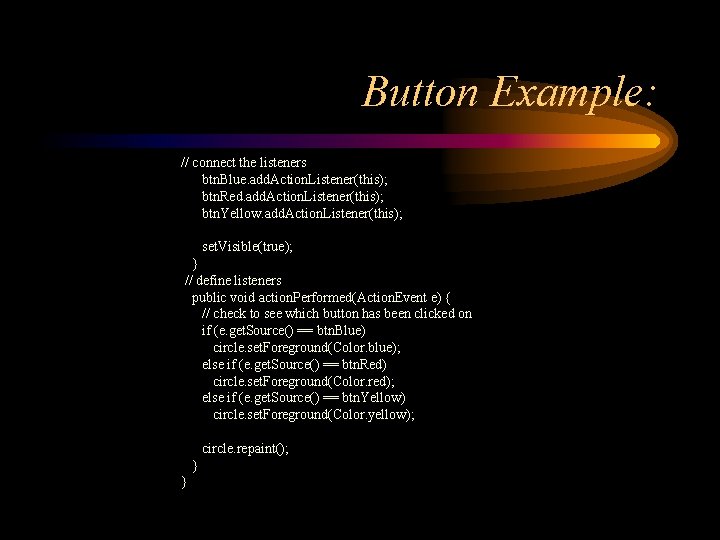 Button Example:

// connect the listeners
btnBlue.addActionListener(this);
btnRed.addActionListener(this);
btnYellow.addActionListener(this);

setVisible(true);
}
// define listeners
public void actionPerformed(ActionEvent e) {
// check to see which button has been clicked on
if (e.getSource() == btnBlue)
circle.setForeground(Color.blue);
else if (e.getSource() == btnRed)
circle.setForeground(Color.red);
else if (e.getSource() == btnYellow)
circle.setForeground(Color.yellow);

circle.repaint();
}
}